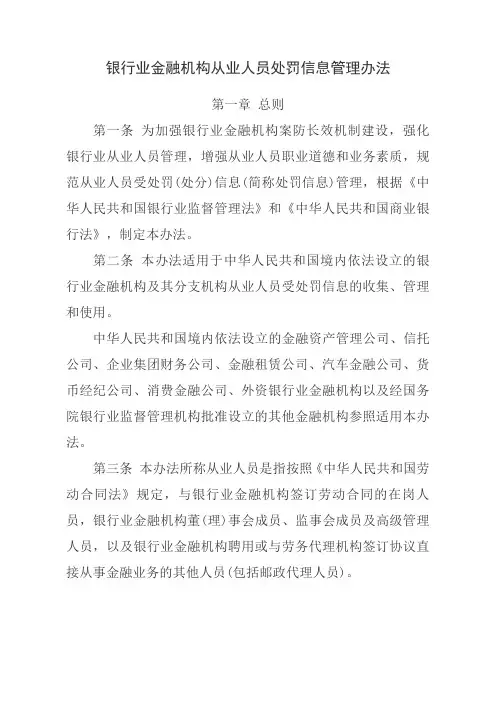 银行业金融机构从业人员处罚信息管理办法

第一章 总则

第一条 为加强银行业金融机构案防长效机制建设，强化银行业从业人员管理，增强从业人员职业道德和业务素质，规范从业人员受处罚(处分)信息(简称处罚信息)管理，根据《中华人民共和国银行业监督管理法》和《中华人民共和国商业银行法》，制定本办法。

第二条 本办法适用于中华人民共和国境内依法设立的银行业金融机构及其分支机构从业人员受处罚信息的收集、管理和使用。

中华人民共和国境内依法设立的金融资产管理公司、信托公司、企业集团财务公司、金融租赁公司、汽车金融公司、货币经纪公司、消费金融公司、外资银行业金融机构以及经国务院银行业监督管理机构批准设立的其他金融机构参照适用本办法。

第三条 本办法所称从业人员是指按照《中华人民共和国劳动合同法》规定，与银行业金融机构签订劳动合同的在岗人员，银行业金融机构董(理)事会成员、监事会成员及高级管理人员，以及银行业金融机构聘用或与劳务代理机构签订协议直接从事金融业务的其他人员(包括邮政代理人员)。